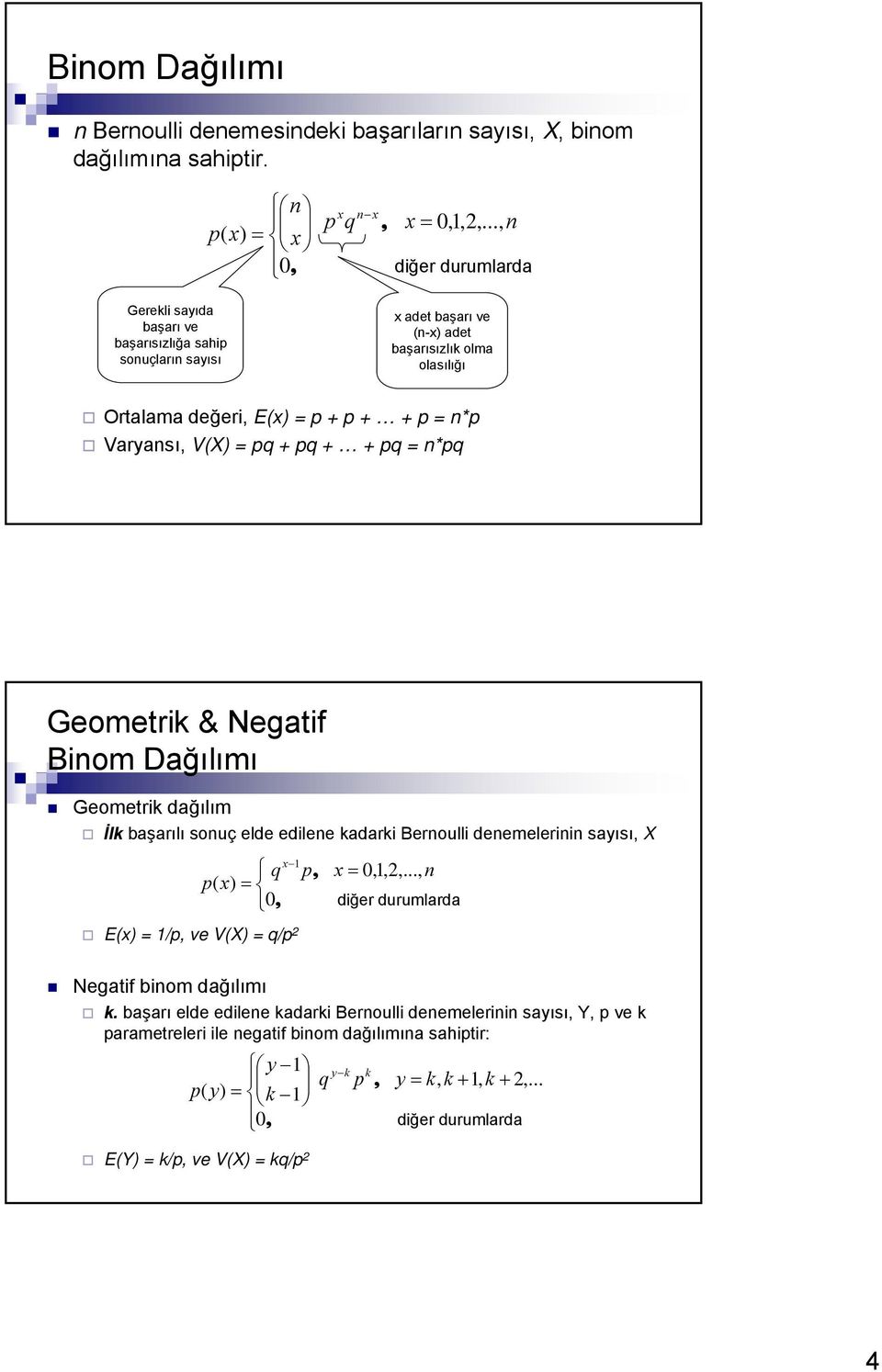 Binom Dağılımı

n Bernoulli denemesindeki başarıların sayısı, X, binom dağılımına sahiptir.

$p(x) = \begin{cases} \binom{n}{x} p^x q^{n-x}, & x = 0,1,2,...,n \\ 0, & \text{diğer durumlarda} \end{cases}$

Gerekli sayıda başarı ve başarısızlığa sahip sonuçların sayısı

x adet başarı ve (n-x) adet başarısızlık olma olasılığı

Ortalama değeri, E(x) = p + p + … + p = n*p

Varyansı, V(X) = pq + pq + … + pq = n*pq

Geometrik & Negatif Binom Dağılımı

Geometrik dağılım

İlk başarılı sonuç elde edilene kadarki Bernoulli denemelerinin sayısı, X

$p(x) = \begin{cases} q^{x-1} p, & x = 0,1,2,...,n \\ 0, & \text{diğer durumlarda} \end{cases}$

E(x) = 1/p, ve V(X) = q/p²

Negatif binom dağılımı

k. başarı elde edilene kadarki Bernoulli denemelerinin sayısı, Y, p ve k parametreleri ile negatif binom dağılımına sahiptir:

$p(y) = \begin{cases} \binom{y-1}{k-1} q^{y-k} p^k, & y = k, k+1, k+2,... \\ 0, & \text{diğer durumlarda} \end{cases}$

E(Y) = k/p, ve V(X) = kq/p²

4